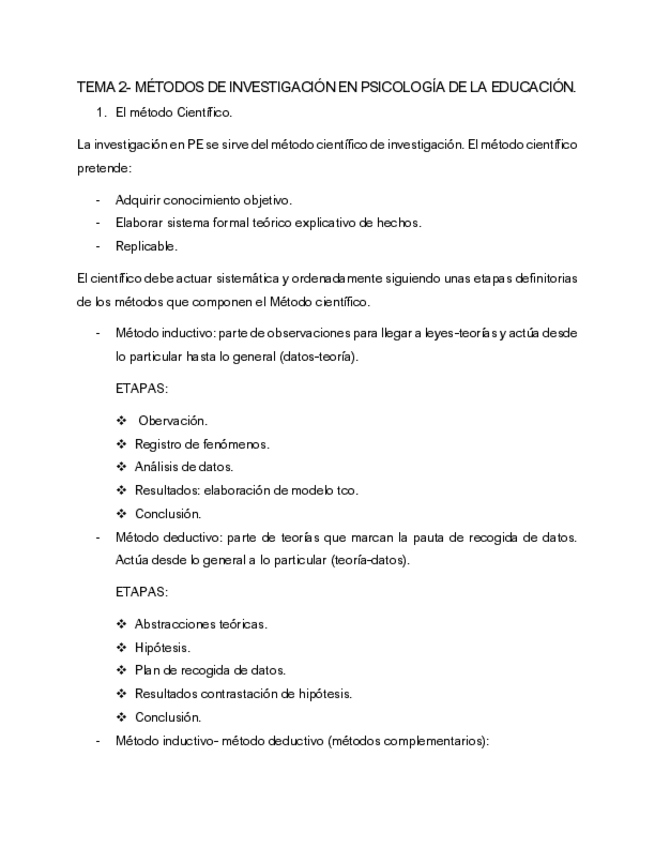 TEMA 2- MÉTODOS DE INVESTIGACIÓN EN PSICOLOGÍA DE LA EDUCACIÓN.

1. El método Científico.

La investigación en PE se sirve del método científico de investigación. El método científico pretende:

- Adquirir conocimiento objetivo.
- Elaborar sistema formal teórico explicativo de hechos.
- Replicable.

El científico debe actuar sistemática y ordenadamente siguiendo unas etapas definitorias de los métodos que componen el Método científico.

- Método inductivo: parte de observaciones para llegar a leyes-teorías y actúa desde lo particular hasta lo general (datos-teoría).

ETAPAS:

❖ Obervación.
❖ Registro de fenómenos.
❖ Análisis de datos.
❖ Resultados: elaboración de modelo tco.
❖ Conclusión.

- Método deductivo: parte de teorías que marcan la pauta de recogida de datos. Actúa desde lo general a lo particular (teoría-datos).

ETAPAS:

❖ Abstracciones teóricas.
❖ Hipótesis.
❖ Plan de recogida de datos.
❖ Resultados contrastación de hipótesis.
❖ Conclusión.

- Método inductivo- método deductivo (métodos complementarios):